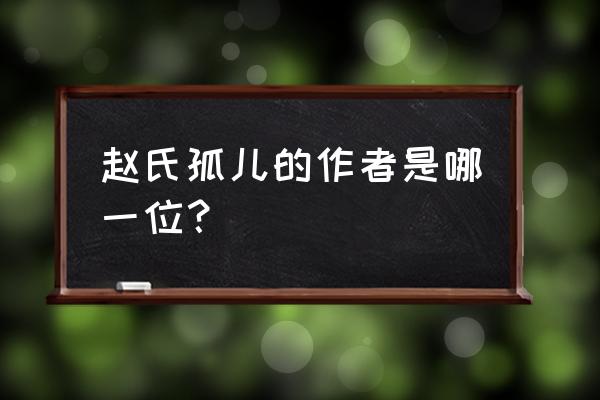 赵氏孤儿的作者是哪一位？